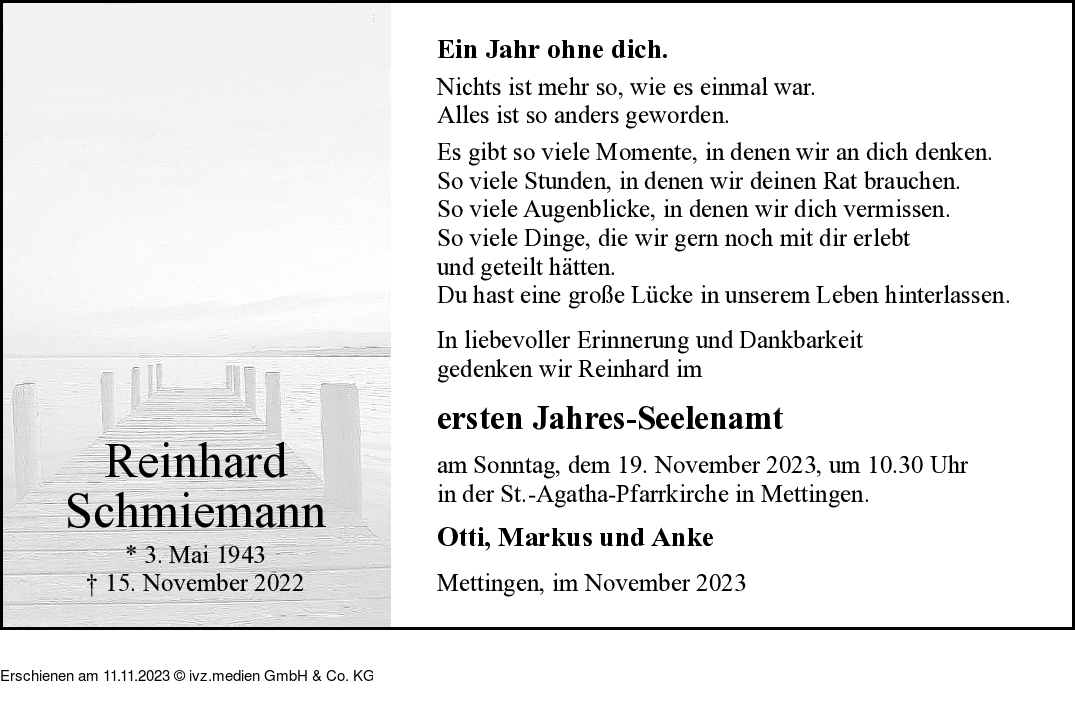 Reinhard Schmiemann
* 3. Mai 1943
† 15. November 2022

Ein Jahr ohne dich.

Nichts ist mehr so, wie es einmal war.
Alles ist so anders geworden.

Es gibt so viele Momente, in denen wir an dich denken.
So viele Stunden, in denen wir deinen Rat brauchen.
So viele Augenblicke, in denen wir dich vermissen.
So viele Dinge, die wir gern noch mit dir erlebt und geteilt hätten.
Du hast eine große Lücke in unserem Leben hinterlassen.

In liebevoller Erinnerung und Dankbarkeit gedenken wir Reinhard im

ersten Jahres-Seelenamt

am Sonntag, dem 19. November 2023, um 10.30 Uhr in der St.-Agatha-Pfarrkirche in Mettingen.

Otti, Markus und Anke

Mettingen, im November 2023

Erschienen am 11.11.2023 © ivz.medien GmbH & Co. KG